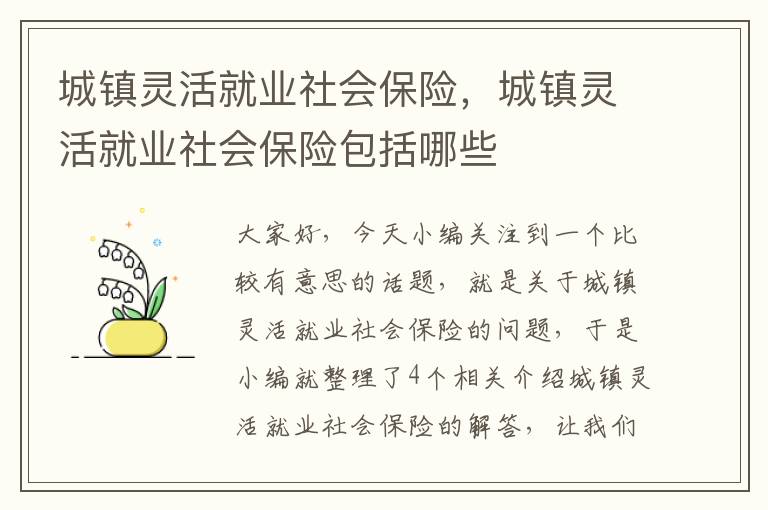 城镇灵活就业社会保险，城镇灵活就业社会保险包括哪些

大家好，今天小编关注到一个比较有意思的话题，就是关于城镇灵活就业社会保险的问题，于是小编就整理了4个相关介绍城镇灵活就业社会保险的解答，让我们